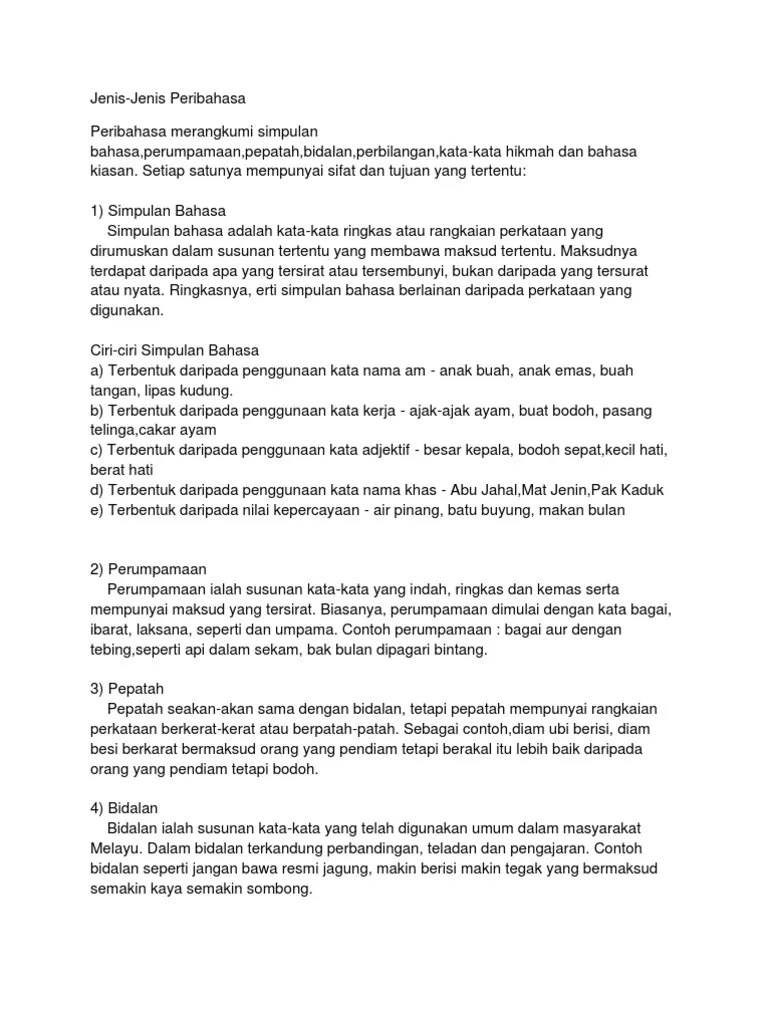 Jenis-Jenis Peribahasa

Peribahasa merangkumi simpulan bahasa,perumpamaan,pepatah,bidalan,perbilangan,kata-kata hikmah dan bahasa kiasan. Setiap satunya mempunyai sifat dan tujuan yang tertentu:

1) Simpulan Bahasa
Simpulan bahasa adalah kata-kata ringkas atau rangkaian perkataan yang dirumuskan dalam susunan tertentu yang membawa maksud tertentu. Maksudnya terdapat daripada apa yang tersirat atau tersembunyi, bukan daripada yang tersurat atau nyata. Ringkasnya, erti simpulan bahasa berlainan daripada perkataan yang digunakan.

Ciri-ciri Simpulan Bahasa
a) Terbentuk daripada penggunaan kata nama am - anak buah, anak emas, buah tangan, lipas kudung.
b) Terbentuk daripada penggunaan kata kerja - ajak-ajak ayam, buat bodoh, pasang telinga,cakar ayam
c) Terbentuk daripada penggunaan kata adjektif - besar kepala, bodoh sepat,kecil hati, berat hati
d) Terbentuk daripada penggunaan kata nama khas - Abu Jahal,Mat Jenin,Pak Kaduk
e) Terbentuk daripada nilai kepercayaan - air pinang, batu buyung, makan bulan

2) Perumpamaan
Perumpamaan ialah susunan kata-kata yang indah, ringkas dan kemas serta mempunyai maksud yang tersirat. Biasanya, perumpamaan dimulai dengan kata bagai, ibarat, laksana, seperti dan umpama. Contoh perumpamaan : bagai aur dengan tebing,seperti api dalam sekam, bak bulan dipagari bintang.

3) Pepatah
Pepatah seakan-akan sama dengan bidalan, tetapi pepatah mempunyai rangkaian perkataan berkerat-kerat atau berpatah-patah. Sebagai contoh,diam ubi berisi, diam besi berkarat bermaksud orang yang pendiam tetapi berakal itu lebih baik daripada orang yang pendiam tetapi bodoh.

4) Bidalan
Bidalan ialah susunan kata-kata yang telah digunakan umum dalam masyarakat Melayu. Dalam bidalan terkandung perbandingan, teladan dan pengajaran. Contoh bidalan seperti jangan bawa resmi jagung, makin berisi makin tegak yang bermaksud semakin kaya semakin sombong.